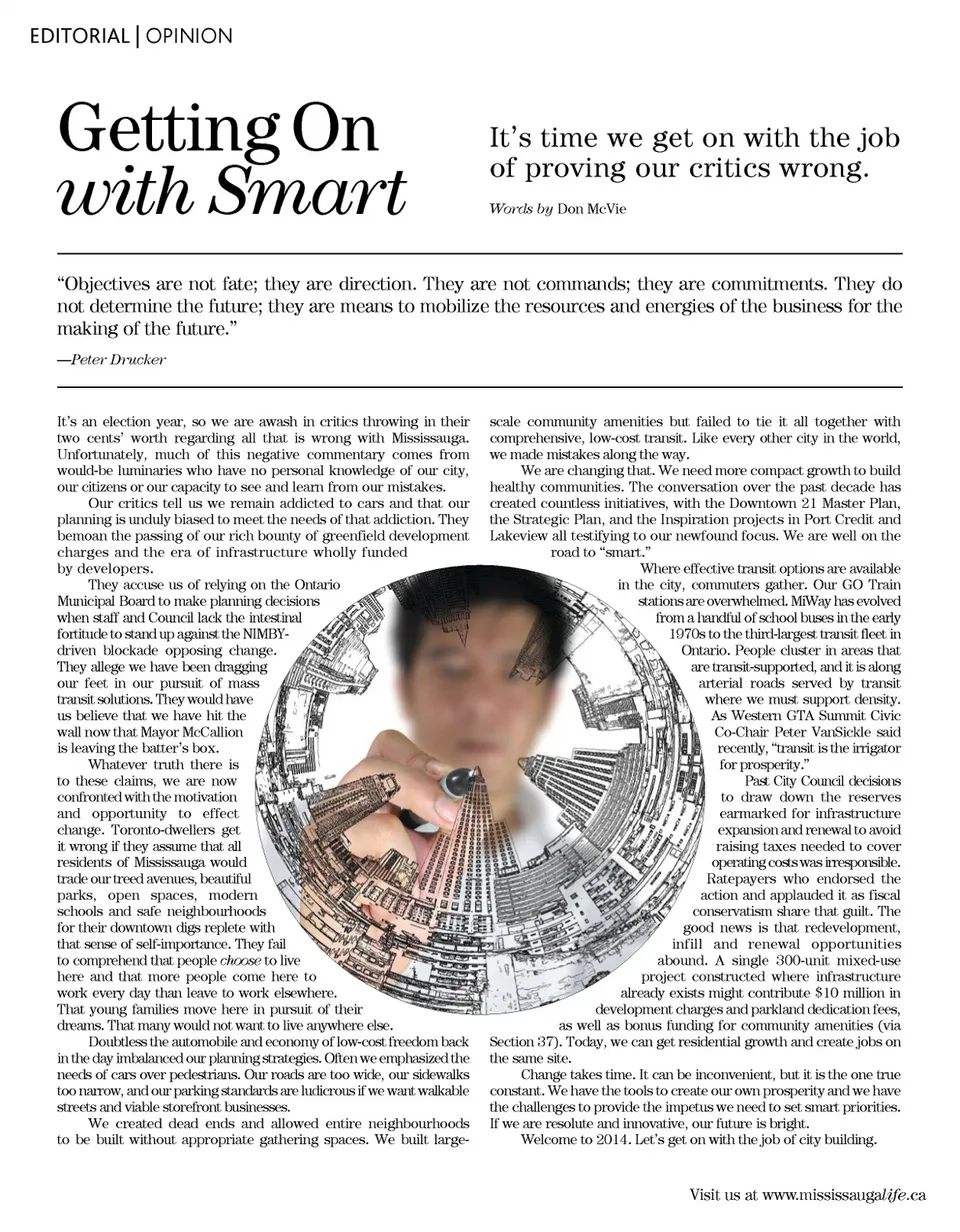 EDITORIAL | OPINION

Getting On with Smart

It's time we get on with the job of proving our critics wrong.

Words by Don McVie

"Objectives are not fate; they are direction. They are not commands; they are commitments. They do not determine the future; they are means to mobilize the resources and energies of the business for the making of the future."

—Peter Drucker

It's an election year, so we are awash in critics throwing in their two cents' worth regarding all that is wrong with Mississauga. Unfortunately, much of this negative commentary comes from would-be luminaries who have no personal knowledge of our city, our citizens or our capacity to see and learn from our mistakes.

Our critics tell us we remain addicted to cars and that our planning is unduly biased to meet the needs of that addiction. They bemoan the passing of our rich bounty of greenfield development charges and the era of infrastructure wholly funded by developers.

They accuse us of relying on the Ontario Municipal Board to make planning decisions when staff and Council lack the intestinal fortitude to stand up against the NIMBY-driven blockade opposing change. They allege we have been dragging our feet in our pursuit of mass transit solutions. They would have us believe that we have hit the wall now that Mayor McCallion is leaving the batter's box.

Whatever truth there is to these claims, we are now confronted with the motivation and opportunity to effect change. Toronto-dwellers get it wrong if they assume that all residents of Mississauga would trade our treed avenues, beautiful parks, open spaces, modern schools and safe neighbourhoods for their downtown digs replete with that sense of self-importance. They fail to comprehend that people choose to live here and that more people come here to work every day than leave to work elsewhere. That young families move here in pursuit of their dreams. That many would not want to live anywhere else.

Doubtless the automobile and economy of low-cost freedom back in the day imbalanced our planning strategies. Often we emphasized the needs of cars over pedestrians. Our roads are too wide, our sidewalks too narrow, and our parking standards are ludicrous if we want walkable streets and viable storefront businesses.

We created dead ends and allowed entire neighbourhoods to be built without appropriate gathering spaces. We built large-scale community amenities but failed to tie it all together with comprehensive, low-cost transit. Like every other city in the world, we made mistakes along the way.

We are changing that. We need more compact growth to build healthy communities. The conversation over the past decade has created countless initiatives, with the Downtown 21 Master Plan, the Strategic Plan, and the Inspiration projects in Port Credit and Lakeview all testifying to our newfound focus. We are well on the road to "smart."

Where effective transit options are available in the city, commuters gather. Our GO Train stations are overwhelmed. MiWay has evolved from a handful of school buses in the early 1970s to the third-largest transit fleet in Ontario. People cluster in areas that are transit-supported, and it is along arterial roads served by transit where we must support density. As Western GTA Summit Civic Co-Chair Peter VanSickle said recently, "transit is the irrigator for prosperity."

Past City Council decisions to draw down the reserves earmarked for infrastructure expansion and renewal to avoid raising taxes needed to cover operating costs was irresponsible. Ratepayers who endorsed the action and applauded it as fiscal conservatism share that guilt. The good news is that redevelopment, infill and renewal opportunities abound. A single 300-unit mixed-use project constructed where infrastructure already exists might contribute $10 million in development charges and parkland dedication fees, as well as bonus funding for community amenities (via Section 37). Today, we can get residential growth and create jobs on the same site.

Change takes time. It can be inconvenient, but it is the one true constant. We have the tools to create our own prosperity and we have the challenges to provide the impetus we need to set smart priorities. If we are resolute and innovative, our future is bright.

Welcome to 2014. Let's get on with the job of city building.

Visit us at www.mississaugalife.ca